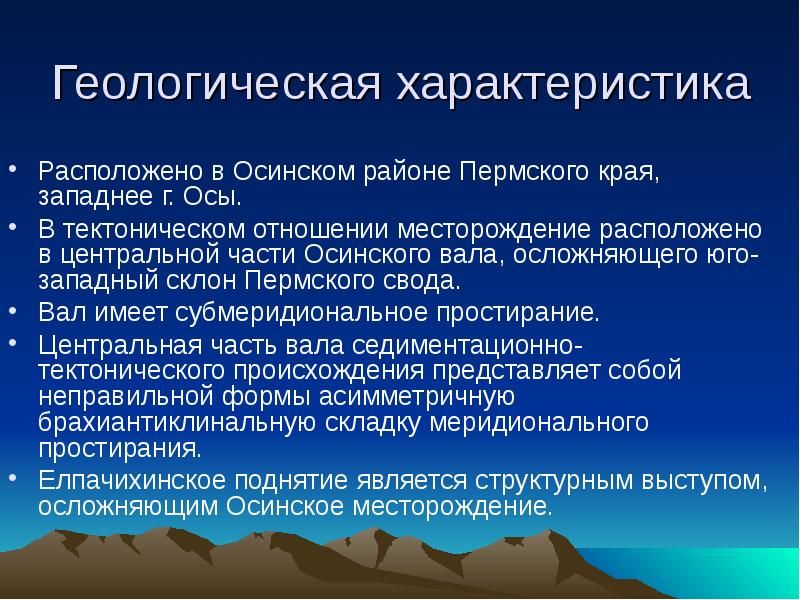 Геологическая характеристика

• Расположено в Осинском районе Пермского края, западнее г. Осы.
• В тектоническом отношении месторождение расположено в центральной части Осинского вала, осложняющего юго-западный склон Пермского свода.
• Вал имеет субмеридиональное простирание.
• Центральная часть вала седиментационно-тектонического происхождения представляет собой неправильной формы асимметричную брахиантиклинальную складку меридионального простирания.
• Елпачихинское поднятие является структурным выступом, осложняющим Осинское месторождение.